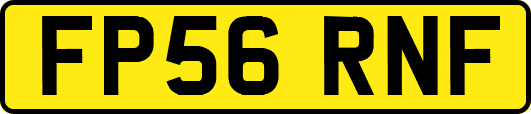 FP56 RNF